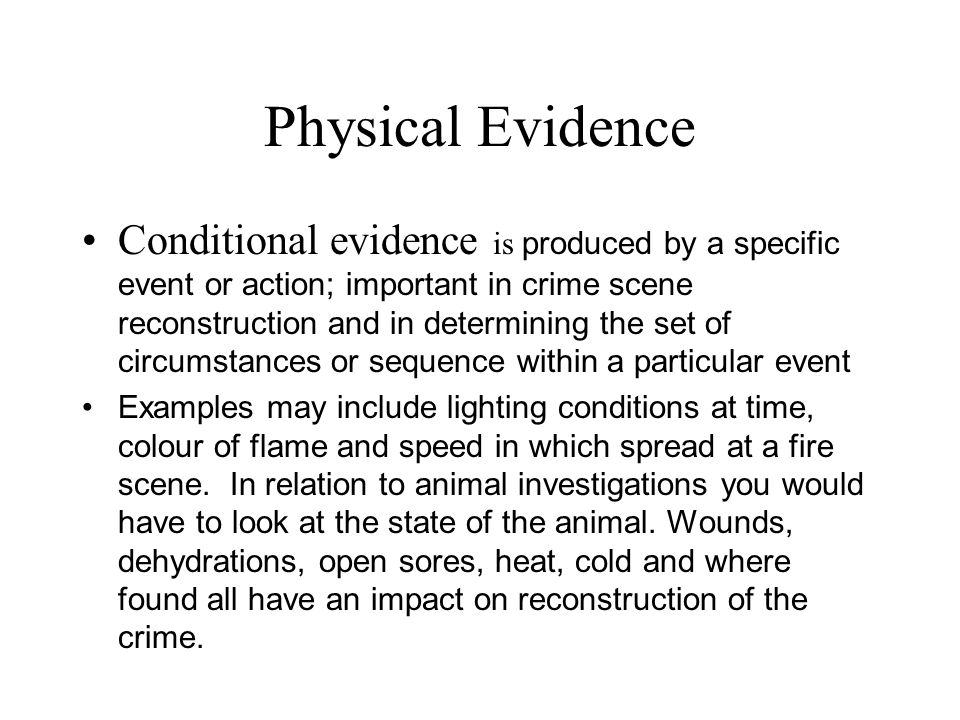 Physical Evidence

• Conditional evidence is produced by a specific event or action; important in crime scene reconstruction and in determining the set of circumstances or sequence within a particular event

• Examples may include lighting conditions at time, colour of flame and speed in which spread at a fire scene. In relation to animal investigations you would have to look at the state of the animal. Wounds, dehydrations, open sores, heat, cold and where found all have an impact on reconstruction of the crime.